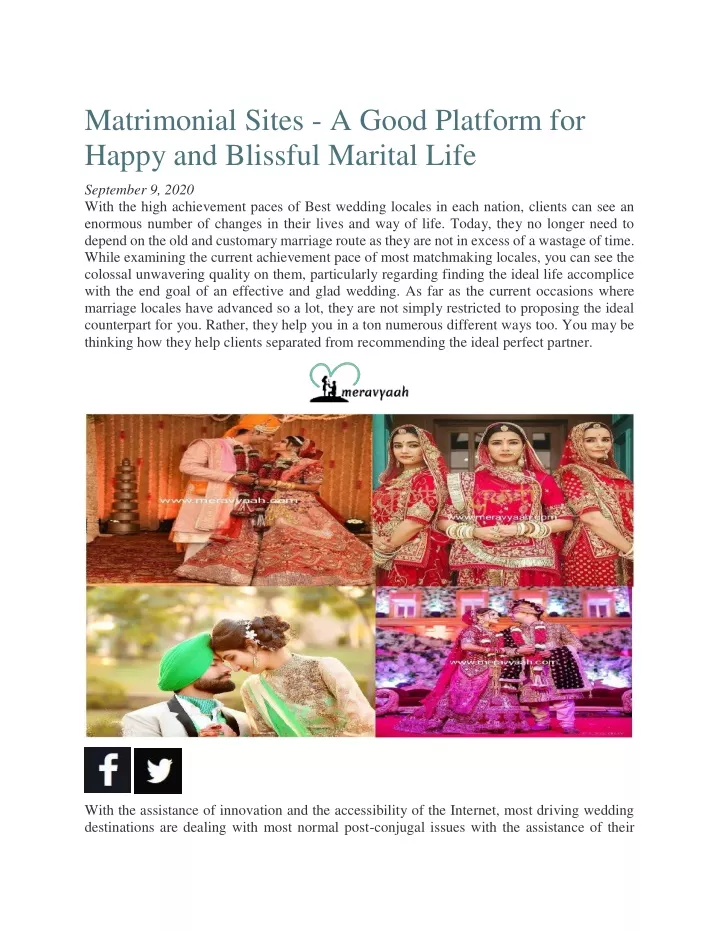 Matrimonial Sites - A Good Platform for Happy and Blissful Marital Life

September 9, 2020

With the high achievement paces of Best wedding locales in each nation, clients can see an enormous number of changes in their lives and way of life. Today, they no longer need to depend on the old and customary marriage route as they are not in excess of a wastage of time. While examining the current achievement pace of most matchmaking locales, you can see the colossal unwavering quality on them, particularly regarding finding the ideal life accomplice with the end goal of an effective and glad wedding. As far as the current occasions where marriage locales have advanced so a lot, they are not simply restricted to proposing the ideal counterpart for you. Rather, they help you in a ton numerous different ways too. You may be thinking how they help clients separated from recommending the ideal perfect partner.

meravyaah

www.meravyaah.com

www.meravyaah.com

www.meravyaah.com

With the assistance of innovation and the accessibility of the Internet, most driving wedding destinations are dealing with most normal post-conjugal issues with the assistance of their